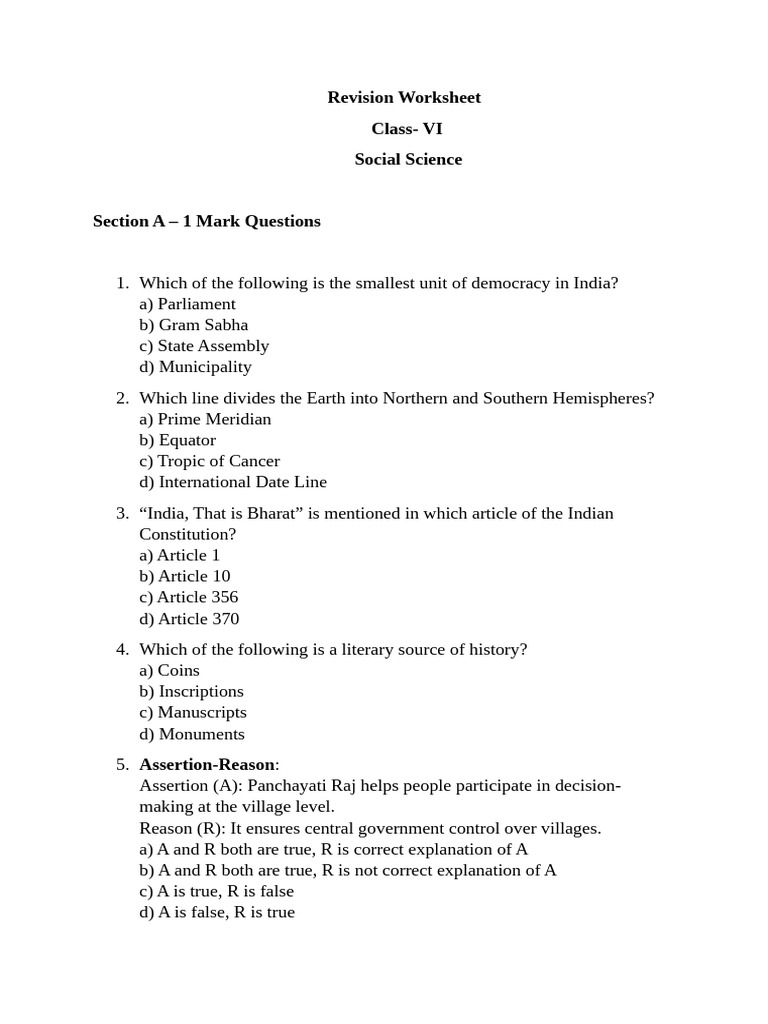 Revision Worksheet

Class- VI

Social Science

Section A – 1 Mark Questions

1. Which of the following is the smallest unit of democracy in India?
a) Parliament
b) Gram Sabha
c) State Assembly
d) Municipality

2. Which line divides the Earth into Northern and Southern Hemispheres?
a) Prime Meridian
b) Equator
c) Tropic of Cancer
d) International Date Line

3. "India, That is Bharat" is mentioned in which article of the Indian Constitution?
a) Article 1
b) Article 10
c) Article 356
d) Article 370

4. Which of the following is a literary source of history?
a) Coins
b) Inscriptions
c) Manuscripts
d) Monuments

5. Assertion-Reason:
Assertion (A): Panchayati Raj helps people participate in decision-making at the village level.
Reason (R): It ensures central government control over villages.
a) A and R both are true, R is correct explanation of A
b) A and R both are true, R is not correct explanation of A
c) A is true, R is false
d) A is false, R is true